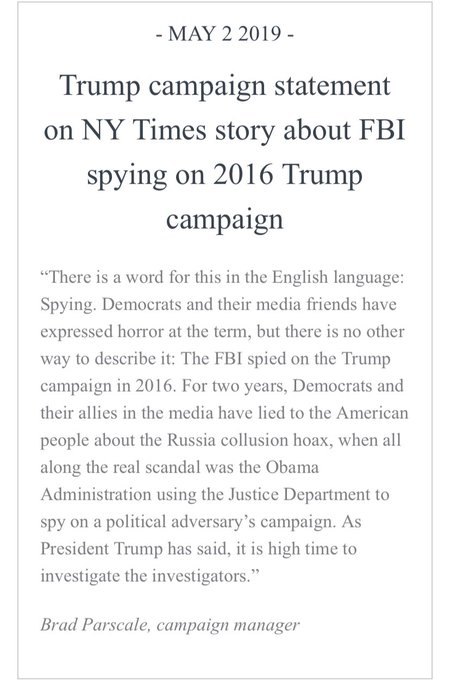 - MAY 2 2019 -

Trump campaign statement on NY Times story about FBI spying on 2016 Trump campaign

“There is a word for this in the English language: Spying. Democrats and their media friends have expressed horror at the term, but there is no other way to describe it: The FBI spied on the Trump campaign in 2016. For two years, Democrats and their allies in the media have lied to the American people about the Russia collusion hoax, when all along the real scandal was the Obama Administration using the Justice Department to spy on a political adversary’s campaign. As President Trump has said, it is high time to investigate the investigators.”

Brad Parscale, campaign manager